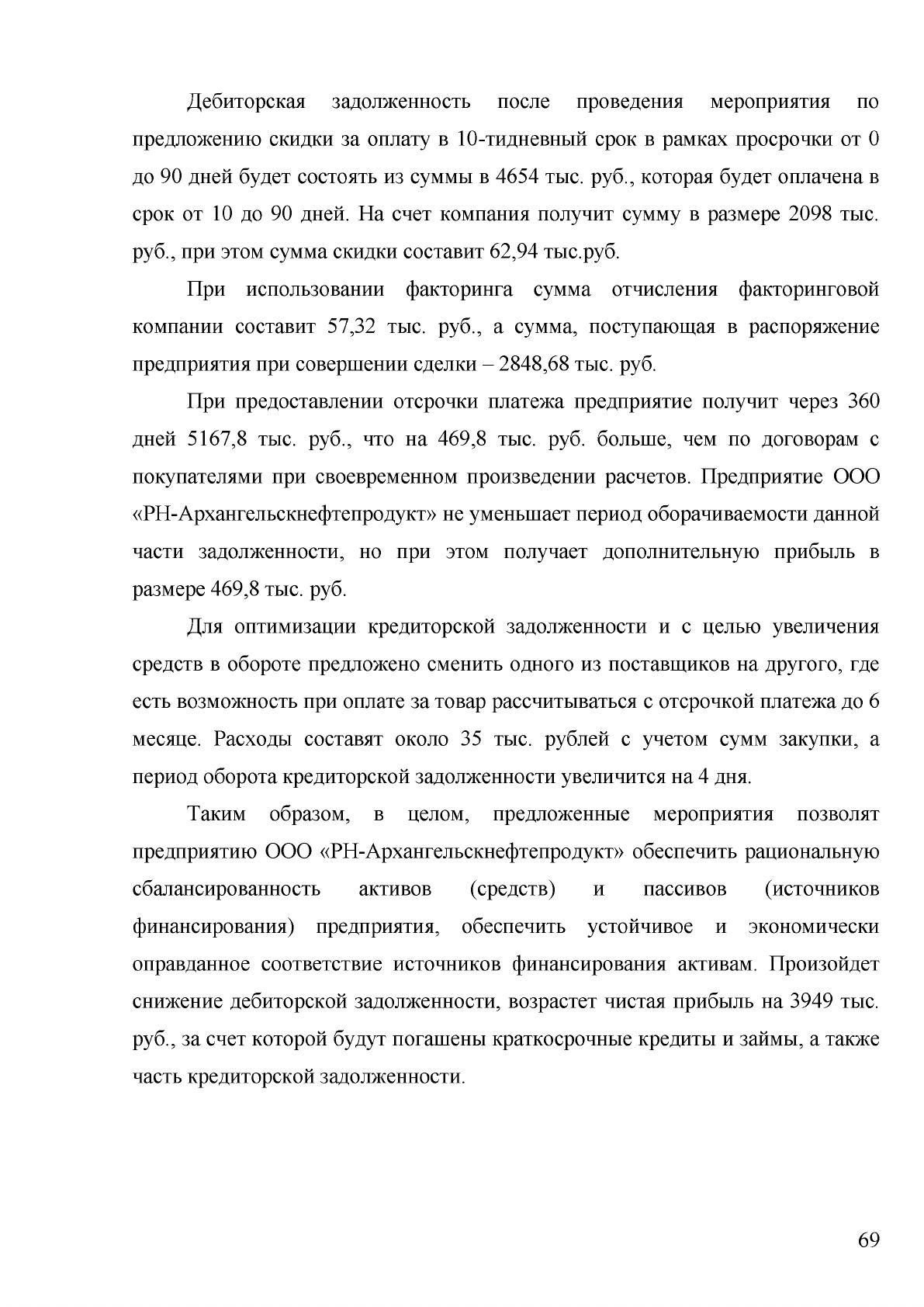 Дебиторская задолженность после проведения мероприятия по предложению скидки за оплату в 10-тидневный срок в рамках просрочки от 0 до 90 дней будет состоять из суммы в 4654 тыс. руб., которая будет оплачена в срок от 10 до 90 дней. На счет компания получит сумму в размере 2098 тыс. руб., при этом сумма скидки составит 62,94 тыс.руб.

При использовании факторинга сумма отчисления факторинговой компании составит 57,32 тыс. руб., а сумма, поступающая в распоряжение предприятия при совершении сделки – 2848,68 тыс. руб.

При предоставлении отсрочки платежа предприятие получит через 360 дней 5167,8 тыс. руб., что на 469,8 тыс. руб. больше, чем по договорам с покупателями при своевременном произведении расчетов. Предприятие ООО «РН-Архангельскнефтепродукт» не уменьшает период оборачиваемости данной части задолженности, но при этом получает дополнительную прибыль в размере 469,8 тыс. руб.

Для оптимизации кредиторской задолженности и с целью увеличения средств в обороте предложено сменить одного из поставщиков на другого, где есть возможность при оплате за товар рассчитываться с отсрочкой платежа до 6 месяце. Расходы составят около 35 тыс. рублей с учетом сумм закупки, а период оборота кредиторской задолженности увеличится на 4 дня.

Таким образом, в целом, предложенные мероприятия позволят предприятию ООО «РН-Архангельскнефтепродукт» обеспечить рациональную сбалансированность активов (средств) и пассивов (источников финансирования) предприятия, обеспечить устойчивое и экономически оправданное соответствие источников финансирования активам. Произойдет снижение дебиторской задолженности, возрастет чистая прибыль на 3949 тыс. руб., за счет которой будут погашены краткосрочные кредиты и займы, а также часть кредиторской задолженности.

69